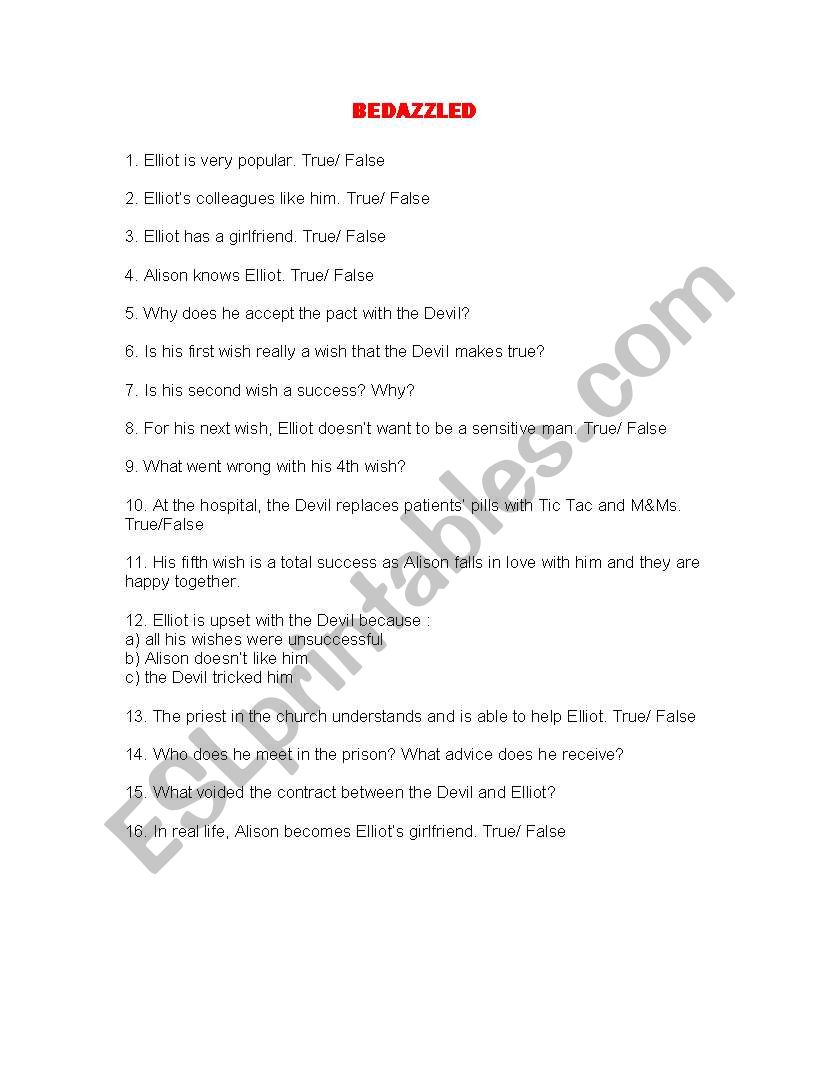 BEDAZZLED

1. Elliot is very popular. True/ False

2. Elliot's colleagues like him. True/ False

3. Elliot has a girlfriend. True/ False

4. Alison knows Elliot. True/ False

5. Why does he accept the pact with the Devil?

6. Is his first wish really a wish that the Devil makes true?

7. Is his second wish a success? Why?

8. For his next wish, Elliot doesn't want to be a sensitive man. True/ False

9. What went wrong with his 4th wish?

10. At the hospital, the Devil replaces patients' pills with Tic Tac and M&Ms. True/False

11. His fifth wish is a total success as Alison falls in love with him and they are happy together.

12. Elliot is upset with the Devil because :
a) all his wishes were unsuccessful
b) Alison doesn't like him
c) the Devil tricked him

13. The priest in the church understands and is able to help Elliot. True/ False

14. Who does he meet in the prison? What advice does he receive?

15. What voided the contract between the Devil and Elliot?

16. In real life, Alison becomes Elliot's girlfriend. True/ False

ESLprintables.com